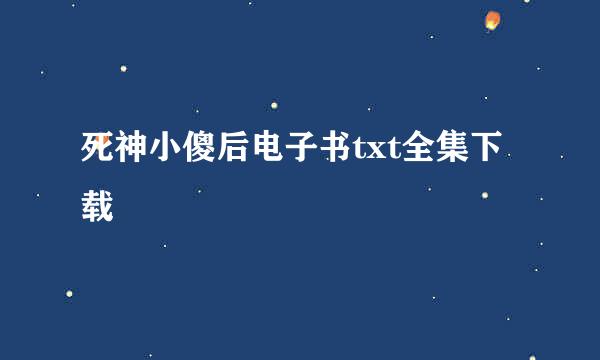 死神小傻后电子书txt全集下载